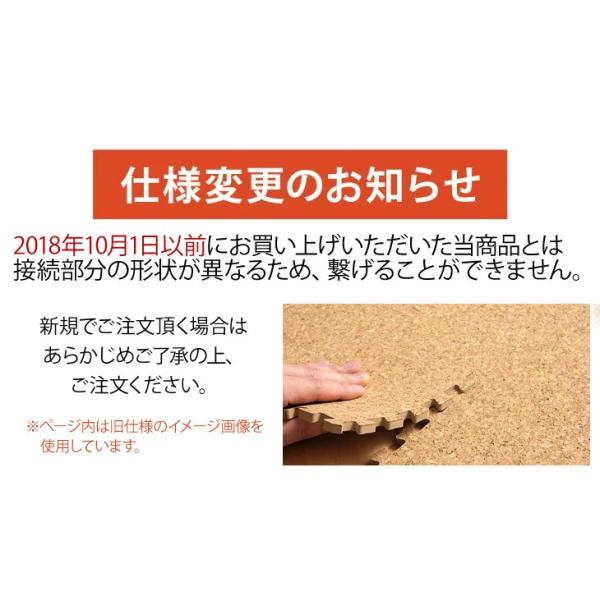 仕様変更のお知らせ

2018年10月1日以前にお買い上げいただいた当商品とは接続部分の形状が異なるため、繋げることができません。

新規でご注文頂く場合はあらかじめご了承の上、ご注文ください。

※ページ内は旧仕様のイメージ画像を使用しています。